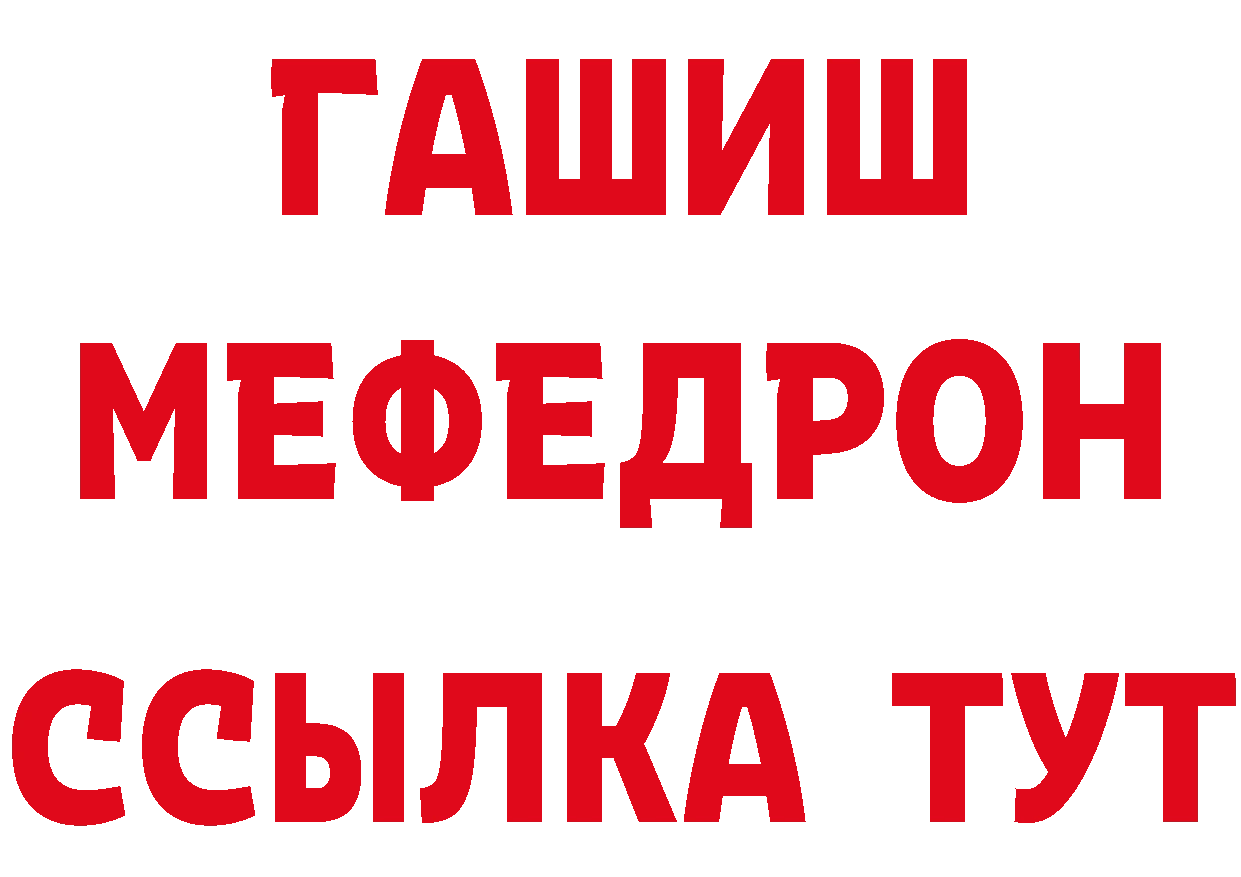 ГАШИШ
МЕФЕДРОН
ССЫЛКА ТУТ